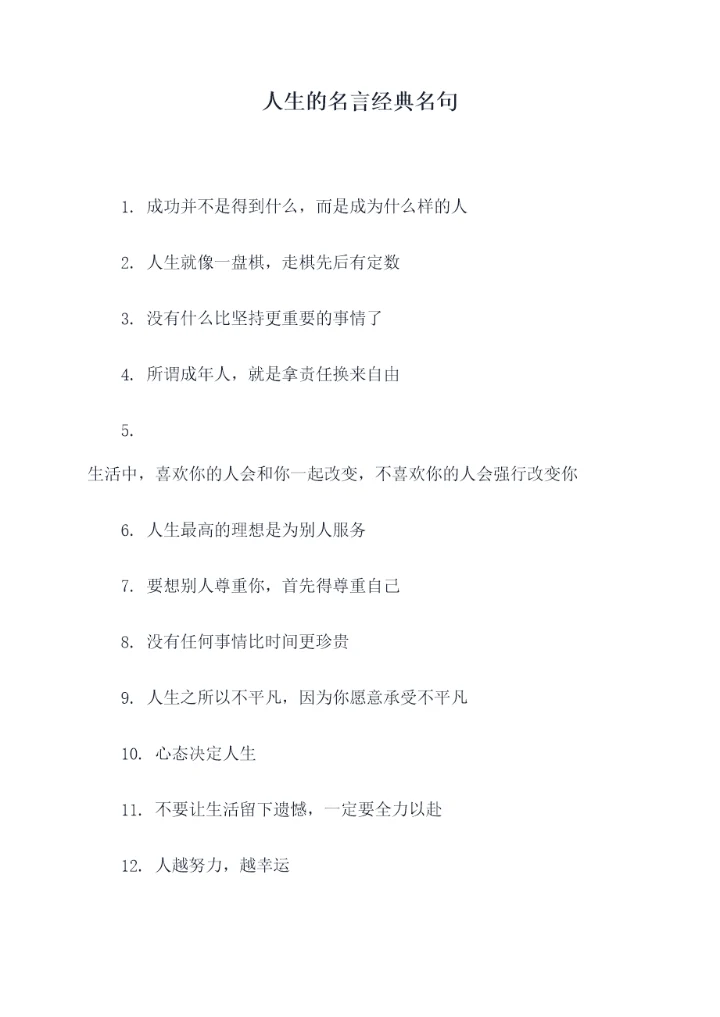 人生的名言经典名句

1. 成功并不是得到什么，而是成为什么样的人

2. 人生就像一盘棋，走棋先后有定数

3. 没有什么比坚持更重要的事情了

4. 所谓成年人，就是拿责任换来自由

5.

生活中，喜欢你的人会和你一起改变，不喜欢你的人会强行改变你

6. 人生最高的理想是为别人服务

7. 要想别人尊重你，首先得尊重自己

8. 没有任何事情比时间更珍贵

9. 人生之所以不平凡，因为你愿意承受不平凡

10. 心态决定人生

11. 不要让生活留下遗憾，一定要全力以赴

12. 人越努力，越幸运